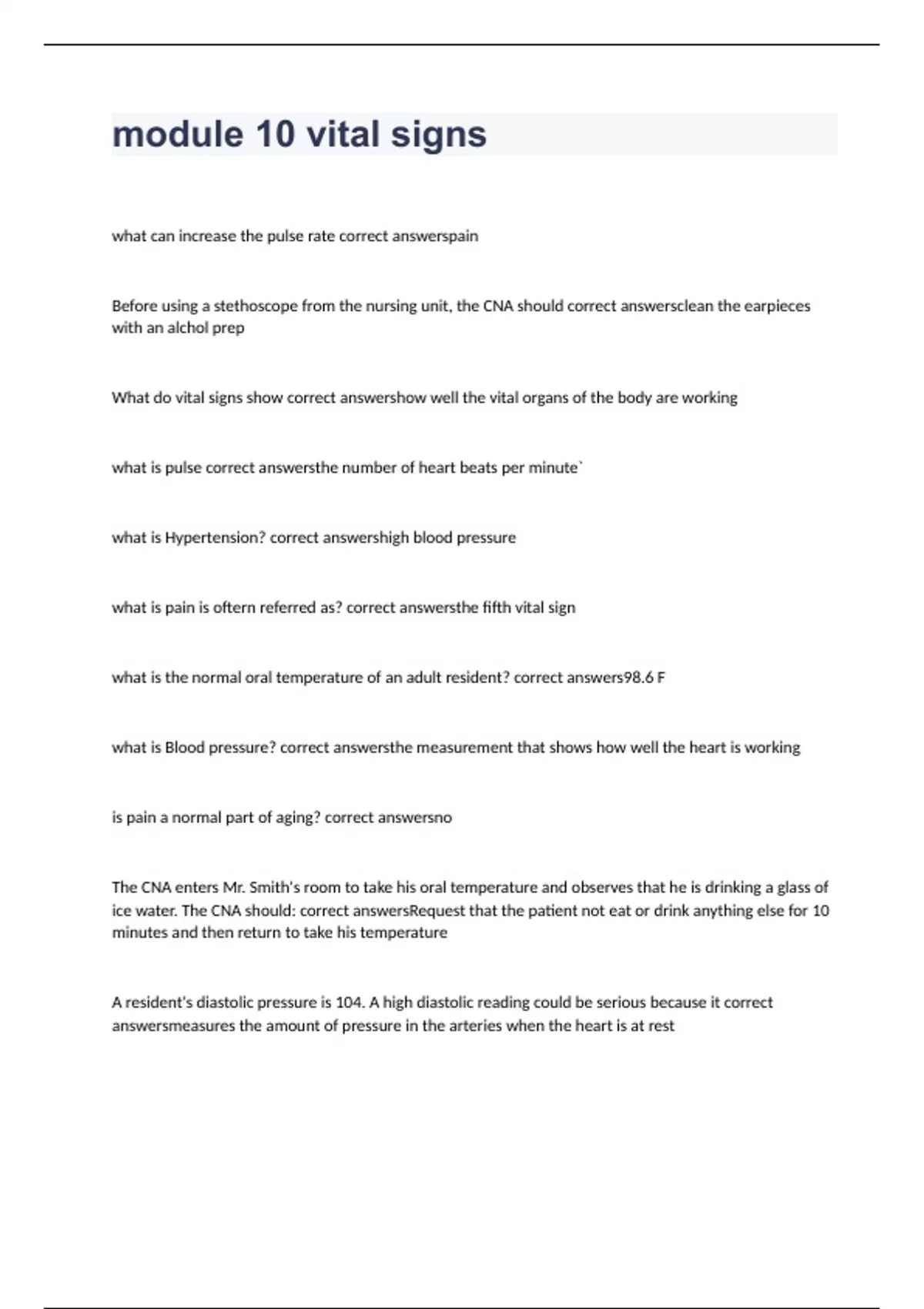 module 10 vital signs

what can increase the pulse rate correct answerspain

Before using a stethoscope from the nursing unit, the CNA should correct answersclean the earpieces with an alchol prep

What do vital signs show correct answershow well the vital organs of the body are working

what is pulse correct answersthe number of heart beats per minute`

what is Hypertension? correct answershigh blood pressure

what is pain is oftern referred as? correct answersthe fifth vital sign

what is the normal oral temperature of an adult resident? correct answers98.6 F

what is Blood pressure? correct answersthe measurement that shows how well the heart is working

is pain a normal part of aging? correct answersno

The CNA enters Mr. Smith's room to take his oral temperature and observes that he is drinking a glass of ice water. The CNA should: correct answersRequest that the patient not eat or drink anything else for 10 minutes and then return to take his temperature

A resident's diastolic pressure is 104. A high diastolic reading could be serious because it correct answersmeasures the amount of pressure in the arteries when the heart is at rest